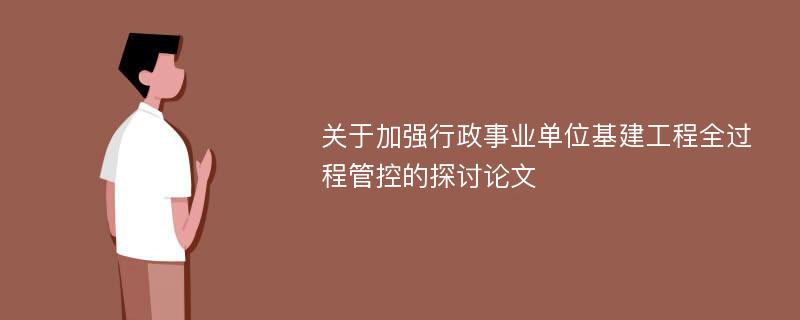 关于加强行政事业单位基建工程全过程管控的探讨论文